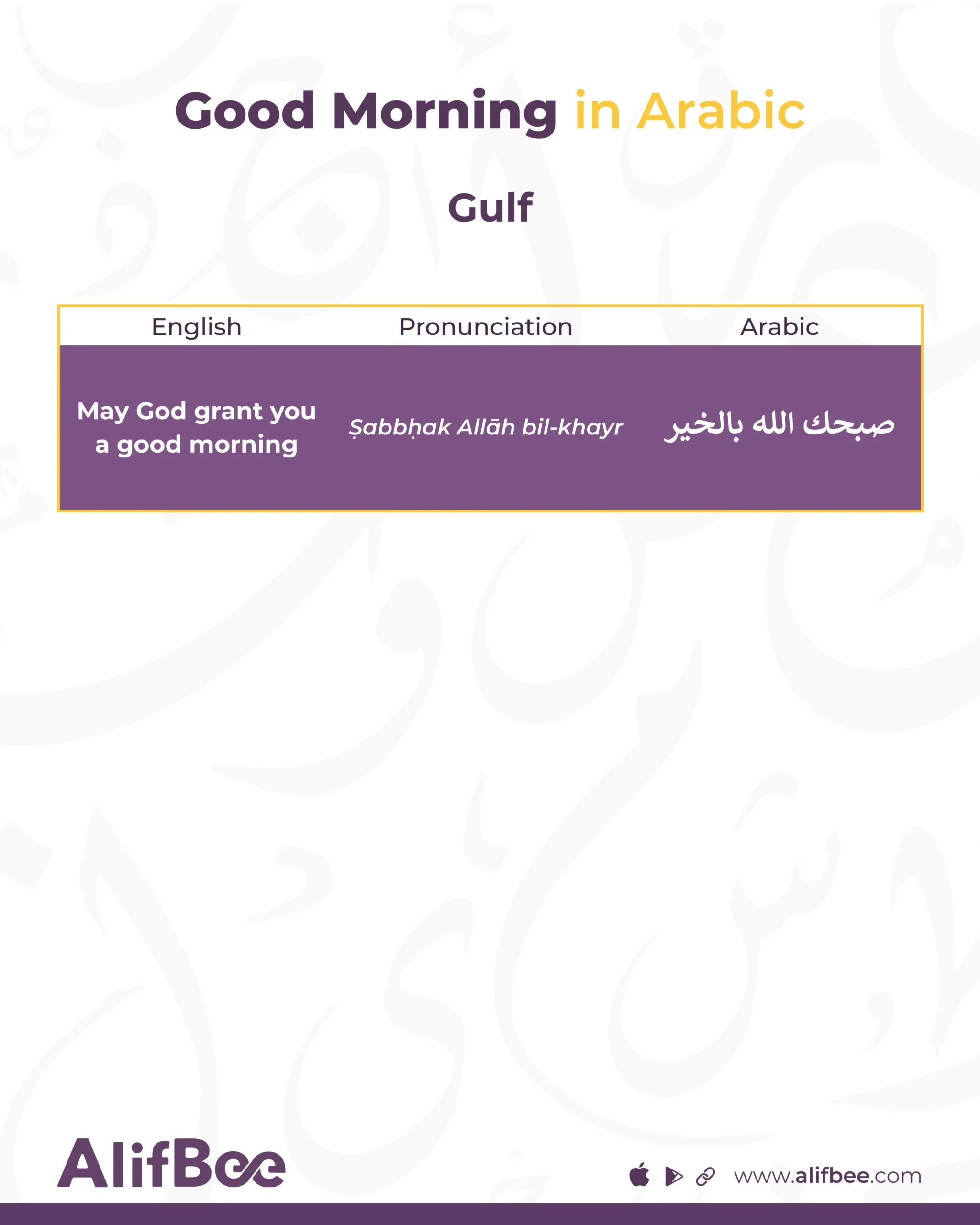 Good Morning in Arabic

Gulf

| English | Pronunciation | Arabic |
|---|---|---|
| May God grant you a good morning | Ṣabbḥak Allāh bil-khayr | صبحك الله بالخير |

AlifBee

www.alifbee.com